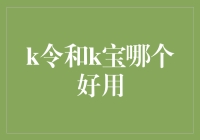 k令和k宝哪个好用